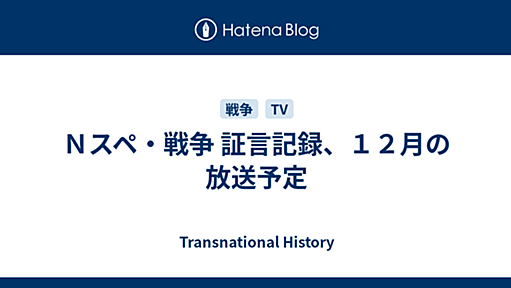 Hatena Blog

戦争 TV

Ｎスペ・戦争 証言記録、１２月の放送予定

Transnational History